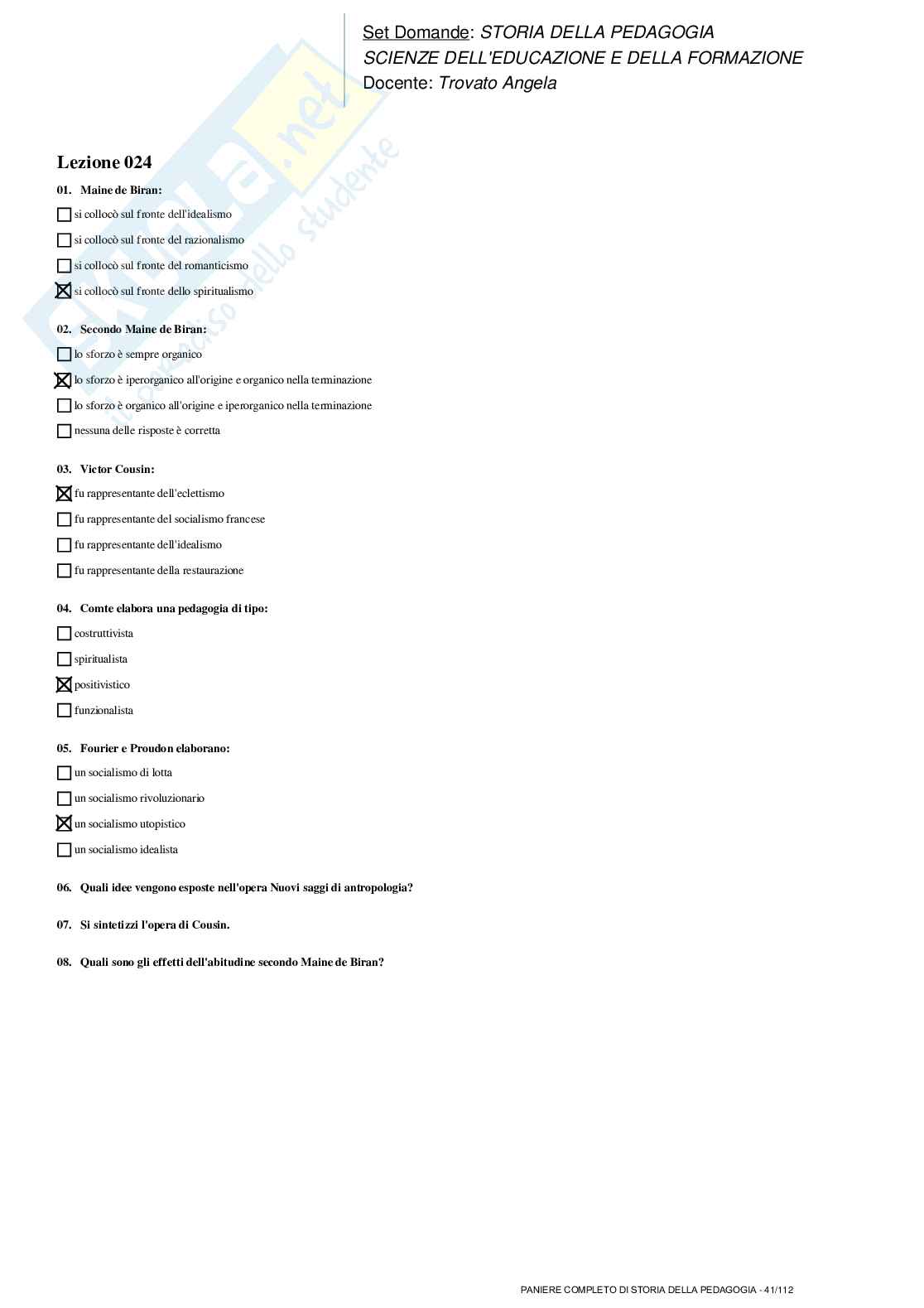 Set Domande: STORIA DELLA PEDAGOGIA
SCIENZE DELL'EDUCAZIONE E DELLA FORMAZIONE
Docente: Trovato Angela

Skuola.net
il paradiso dello studente

Lezione 024

01. Maine de Biran:

☐ si collocò sul fronte dell'idealismo

☐ si collocò sul fronte del razionalismo

☐ si collocò sul fronte del romanticismo

☒ si collocò sul fronte dello spiritualismo

02. Secondo Maine de Biran:

☐ lo sforzo è sempre organico

☒ lo sforzo è iperorganico all'origine e organico nella terminazione

☐ lo sforzo è organico all'origine e iperorganico nella terminazione

☐ nessuna delle risposte è corretta

03. Victor Cousin:

☒ fu rappresentante dell'eclettismo

☐ fu rappresentante del socialismo francese

☐ fu rappresentante dell'idealismo

☐ fu rappresentante della restaurazione

04. Comte elabora una pedagogia di tipo:

☐ costruttivista

☐ spiritualista

☒ positivistico

☐ funzionalista

05. Fourier e Proudon elaborano:

☐ un socialismo di lotta

☐ un socialismo rivoluzionario

☒ un socialismo utopistico

☐ un socialismo idealista

06. Quali idee vengono esposte nell'opera Nuovi saggi di antropologia?

07. Si sintetizzi l'opera di Cousin.

08. Quali sono gli effetti dell'abitudine secondo Maine de Biran?

PANIERE COMPLETO DI STORIA DELLA PEDAGOGIA - 41/112